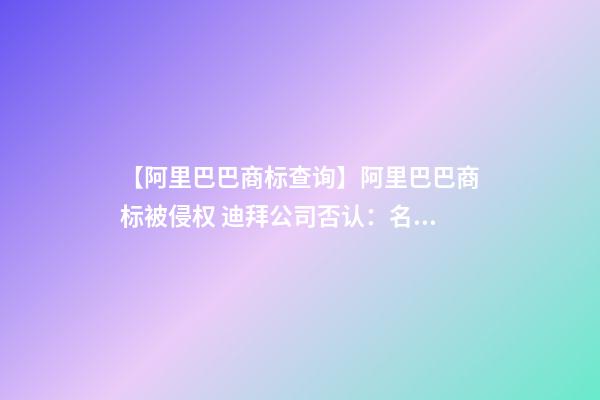 【阿里巴巴商标查询】阿里巴巴商标被侵权 迪拜公司否认：名...